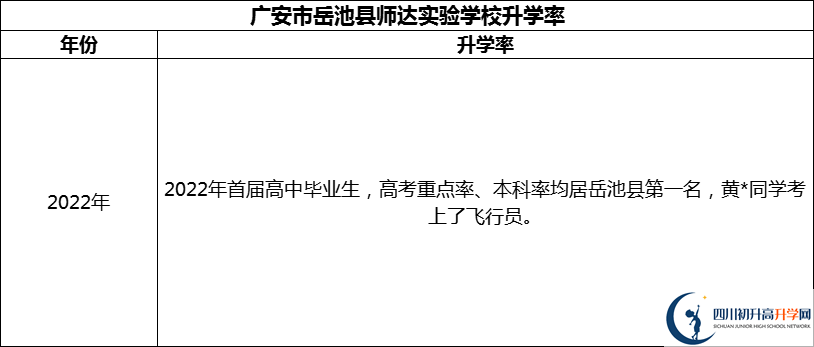 广安市岳池县师达实验学校升学率

| 年份 | 升学率 |
|---|---|
| 2022年 | 2022年首届高中毕业生，高考重点率、本科率均居岳池县第一名，黄*同学考上了飞行员。 |

四川初升高升学网
SICHUAN JUNIOR HIGH SCHOOL NETWORK